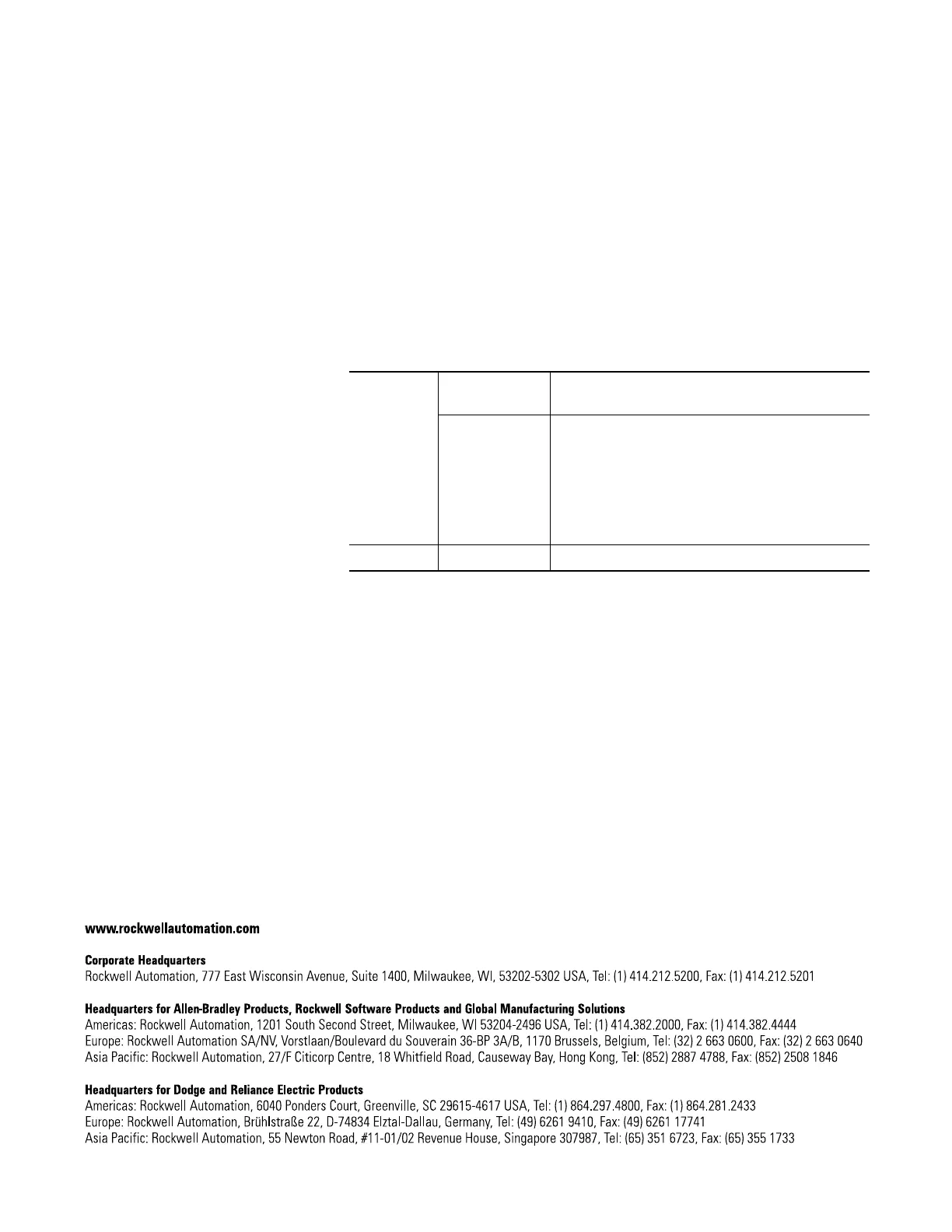 www.rockwellautomation.com

Corporate Headquarters
Rockwell Automation, 777 East Wisconsin Avenue, Suite 1400, Milwaukee, WI, 53202-5302 USA, Tel: (1) 414.212.5200, Fax: (1) 414.212.5201

Headquarters for Allen-Bradley Products, Rockwell Software Products and Global Manufacturing Solutions
Americas: Rockwell Automation, 1201 South Second Street, Milwaukee, WI 53204-2496 USA, Tel: (1) 414.382.2000, Fax: (1) 414.382.4444
Europe: Rockwell Automation SA/NV, Vorstlaan/Boulevard du Souverain 36-BP 3A/B, 1170 Brussels, Belgium, Tel: (32) 2 663 0600, Fax: (32) 2 663 0640
Asia Pacific: Rockwell Automation, 27/F Citicorp Centre, 18 Whitfield Road, Causeway Bay, Hong Kong, Tel: (852) 2887 4788, Fax: (852) 2508 1846

Headquarters for Dodge and Reliance Electric Products
Americas: Rockwell Automation, 6040 Ponders Court, Greenville, SC 29615-4617 USA, Tel: (1) 864.297.4800, Fax: (1) 864.281.2433
Europe: Rockwell Automation, Brühlstraße 22, D-74834 Elztal-Dallau, Germany, Tel: (49) 6261 9410, Fax: (49) 6261 17741
Asia Pacific: Rockwell Automation, 55 Newton Road, #11-01/02 Revenue House, Singapore 307987, Tel: (65) 351 6723, Fax: (65) 355 1733